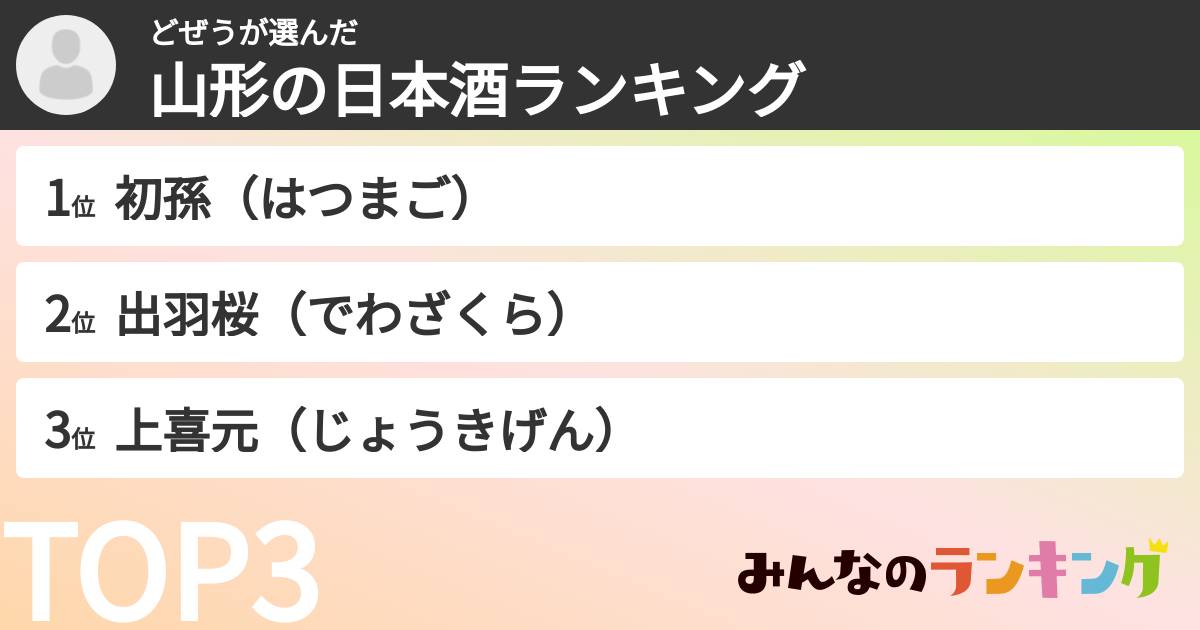 どぜうが選んだ
山形の日本酒ランキング

1位 初孫（はつまご）

2位 出羽桜（でわざくら）

3位 上喜元（じょうきげん）

TOP3

みんなのランキング